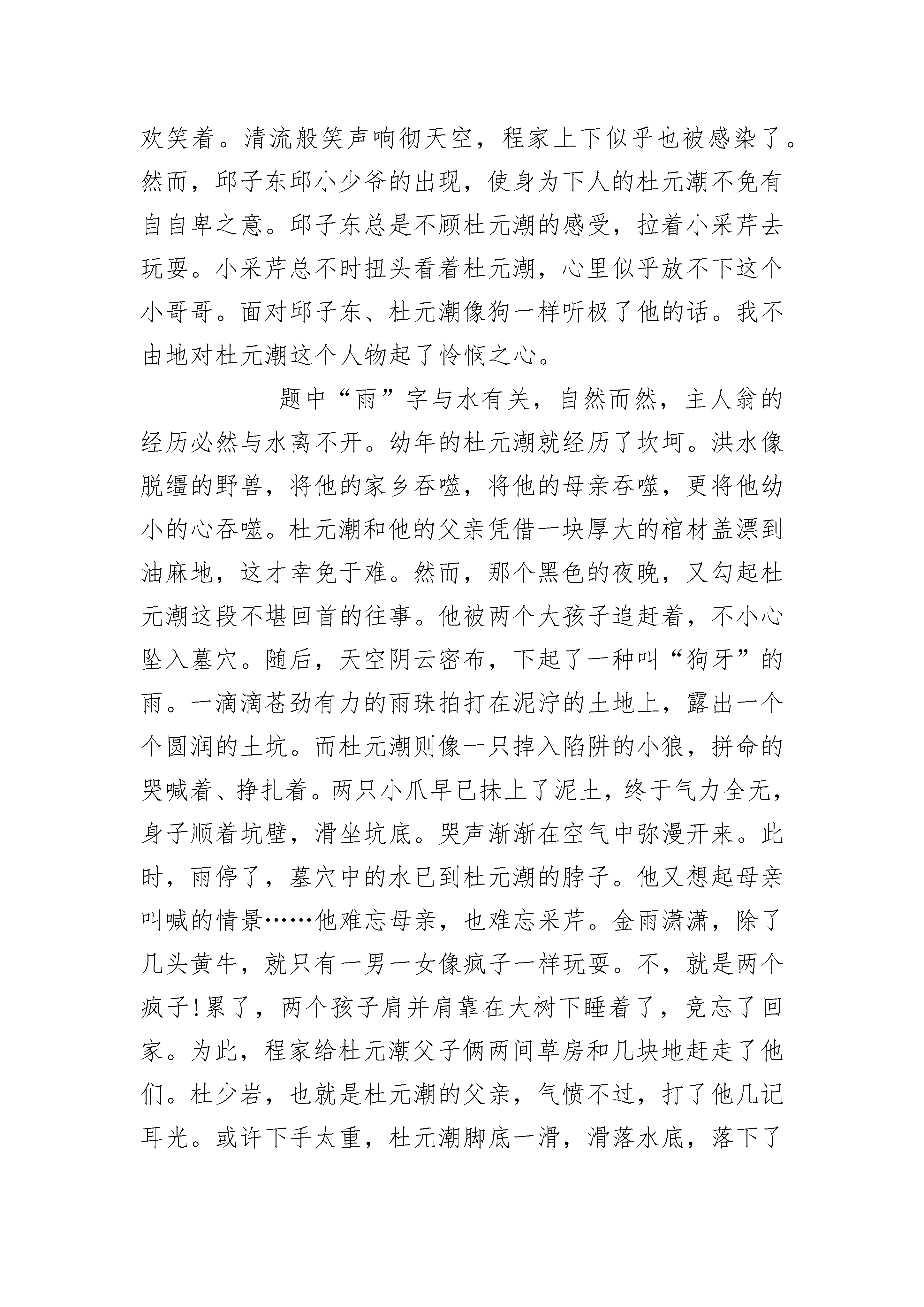 欢笑着。清流般笑声响彻天空，程家上下似乎也被感染了。然而，邱子东邱小少爷的出现，使身为下人的杜元潮不免有自自卑之意。邱子东总是不顾杜元潮的感受，拉着小采芹去玩耍。小采芹总不时扭头看着杜元潮，心里似乎放不下这个小哥哥。面对邱子东、杜元潮像狗一样听极了他的话。我不由地对杜元潮这个人物起了怜悯之心。

题中“雨”字与水有关，自然而然，主人翁的经历必然与水离不开。幼年的杜元潮就经历了坎坷。洪水像脱缰的野兽，将他的家乡吞噬，将他的母亲吞噬，更将他幼小的心吞噬。杜元潮和他的父亲凭借一块厚大的棺材盖漂到油麻地，这才幸免于难。然而，那个黑色的夜晚，又勾起杜元潮这段不堪回首的往事。他被两个大孩子追赶着，不小心坠入墓穴。随后，天空阴云密布，下起了一种叫“狗牙”的雨。一滴滴苍劲有力的雨珠拍打在泥泞的土地上，露出一个个圆润的土坑。而杜元潮则像一只掉入陷阱的小狼，拼命的哭喊着、挣扎着。两只小爪早已抹上了泥土，终于气力全无，身子顺着坑壁，滑坐坑底。哭声渐渐在空气中弥漫开来。此时，雨停了，墓穴中的水已到杜元潮的脖子。他又想起母亲叫喊的情景……他难忘母亲，也难忘采芹。金雨潇潇，除了几头黄牛，就只有一男一女像疯子一样玩耍。不，就是两个疯子！累了，两个孩子肩并肩靠在大树下睡着了，竟忘了回家。为此，程家给杜元潮父子俩两间草房和几块地赶走了他们。杜少岩，也就是杜元潮的父亲，气愤不过，打了他几记耳光。或许下手太重，杜元潮脚底一滑，滑落水底，落下了